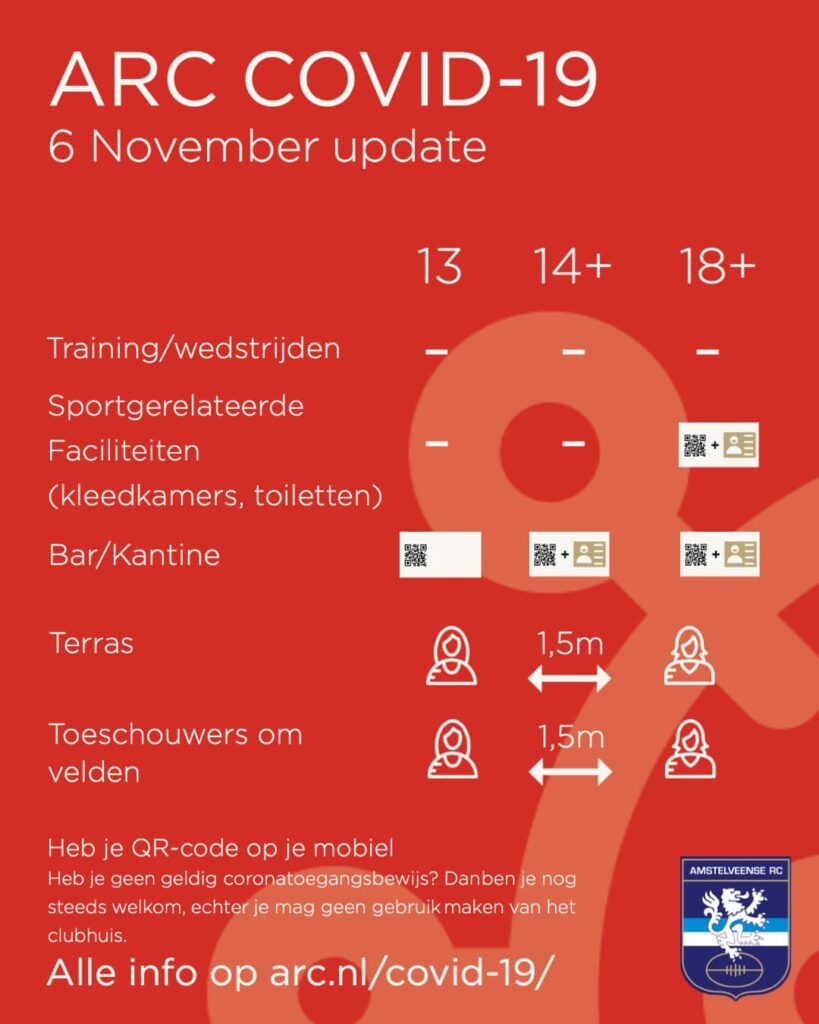 ARC COVID-19
6 November update

| | 13 | 14+ | 18+ |
|---|---|---|---|
| Training/wedstrijden | – | – | – |
| Sportgerelateerde Faciliteiten (kleedkamers, toiletten) | – | – | + |
| Bar/Kantine | | + | + |
| Terras | | 1,5m | |
| Toeschouwers om velden | | 1,5m | |

Heb je QR-code op je mobiel
Heb je geen geldig coronatoegangsbewijs? Danben je nog steeds welkom, echter je mag geen gebruik maken van het clubhuis.

Alle info op arc.nl/covid-19/

AMSTELVEENSE RC